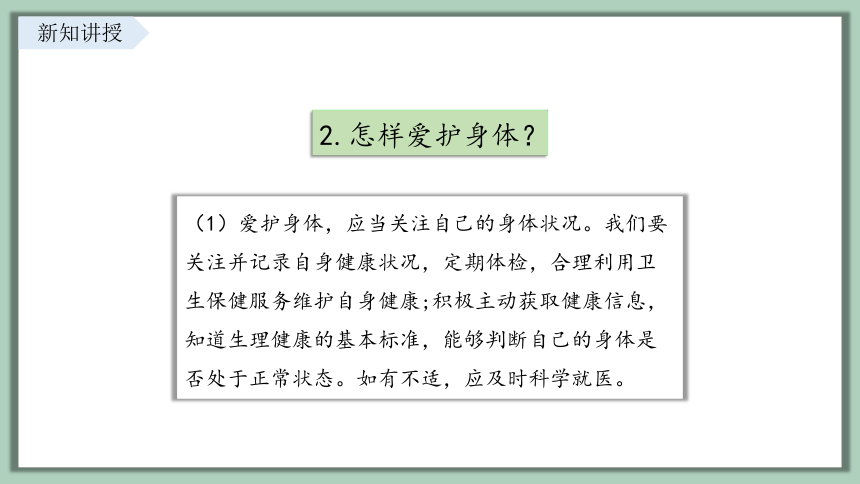 新知讲授

2. 怎样爱护身体？

（1）爱护身体，应当关注自己的身体状况。我们要关注并记录自身健康状况，定期体检，合理利用卫生保健服务维护自身健康;积极主动获取健康信息，知道生理健康的基本标准，能够判断自己的身体是否处于正常状态。如有不适，应及时科学就医。